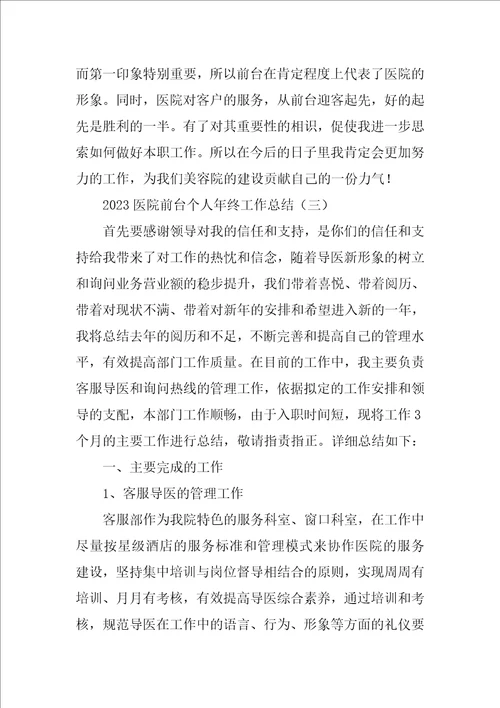 而第一印象特别重要，所以前台在肯定程度上代表了医院的形象。同时，医院对客户的服务，从前台迎客起先，好的起先是胜利的一半。有了对其重要性的相识，促使我进一步思索如何做好本职工作。所以在今后的日子里我肯定会更加努力的工作，为我们美容院的建设贡献自己的一份力气！

2023 医院前台个人年终工作总结（三）

首先要感谢领导对我的信任和支持，是你们的信任和支持给我带来了对工作的热忱和信念，随着导医新形象的树立和询问业务营业额的稳步提升，我们带着喜悦、带着阅历、带着对现状不满、带着对新年的安排和希望进入新的一年，我将总结去年的阅历和不足，不断完善和提高自己的管理水平，有效提高部门工作质量。在目前的工作中，我主要负责客服导医和询问热线的管理工作，依据拟定的工作安排和领导的支配，本部门工作顺畅，由于入职时间短，现将工作 3 个月的主要工作进行总结，敬请指责指正。详细总结如下：

一、主要完成的工作

1、客服导医的管理工作

客服部作为我院特色的服务科室、窗口科室，在工作中尽量按星级酒店的服务标准和管理模式来协作医院的服务建设，坚持集中培训与岗位督导相结合的原则，实现周周有培训、月月有考核，有效提高导医综合素养，通过培训和考核，规范导医在工作中的语言、行为、形象等方面的礼仪要